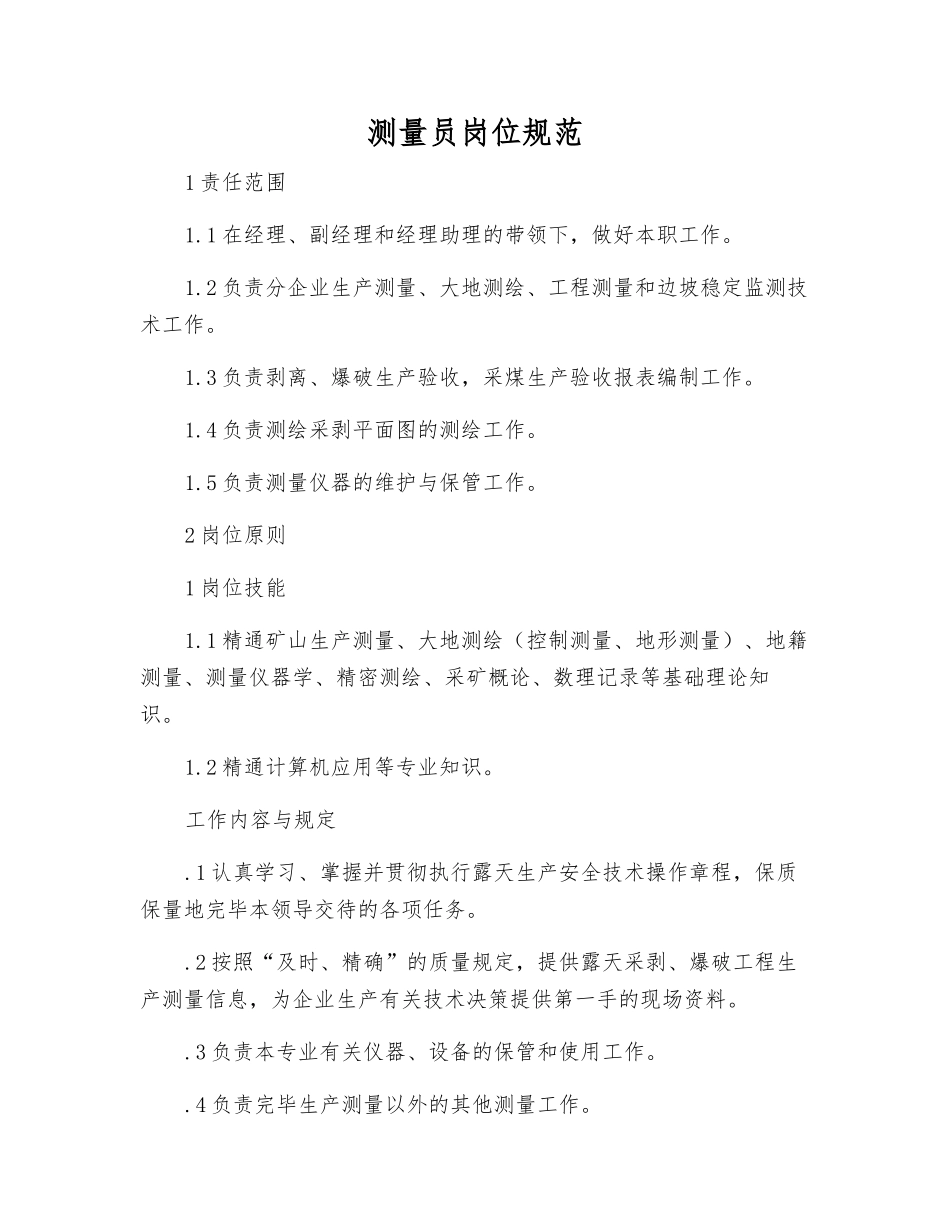 测量员岗位规范

1 责任范围

1.1 在经理、副经理和经理助理的带领下，做好本职工作。

1.2 负责分企业生产测量、大地测绘、工程测量和边坡稳定监测技术工作。

1.3 负责剥离、爆破生产验收，采煤生产验收报表编制工作。

1.4 负责测绘采剥平面图的测绘工作。

1.5 负责测量仪器的维护与保管工作。

2 岗位原则

1 岗位技能

1.1 精通矿山生产测量、大地测绘（控制测量、地形测量）、地籍测量、测量仪器学、精密测绘、采矿概论、数理记录等基础理论知识。

1.2 精通计算机应用等专业知识。

工作内容与规定

.1 认真学习、掌握并贯彻执行露天生产安全技术操作章程，保质保量地完毕本领导交待的各项任务。

.2 按照“及时、精确”的质量规定，提供露天采剥、爆破工程生产测量信息，为企业生产有关技术决策提供第一手的现场资料。

.3 负责本专业有关仪器、设备的保管和使用工作。

.4 负责完毕生产测量以外的其他测量工作。